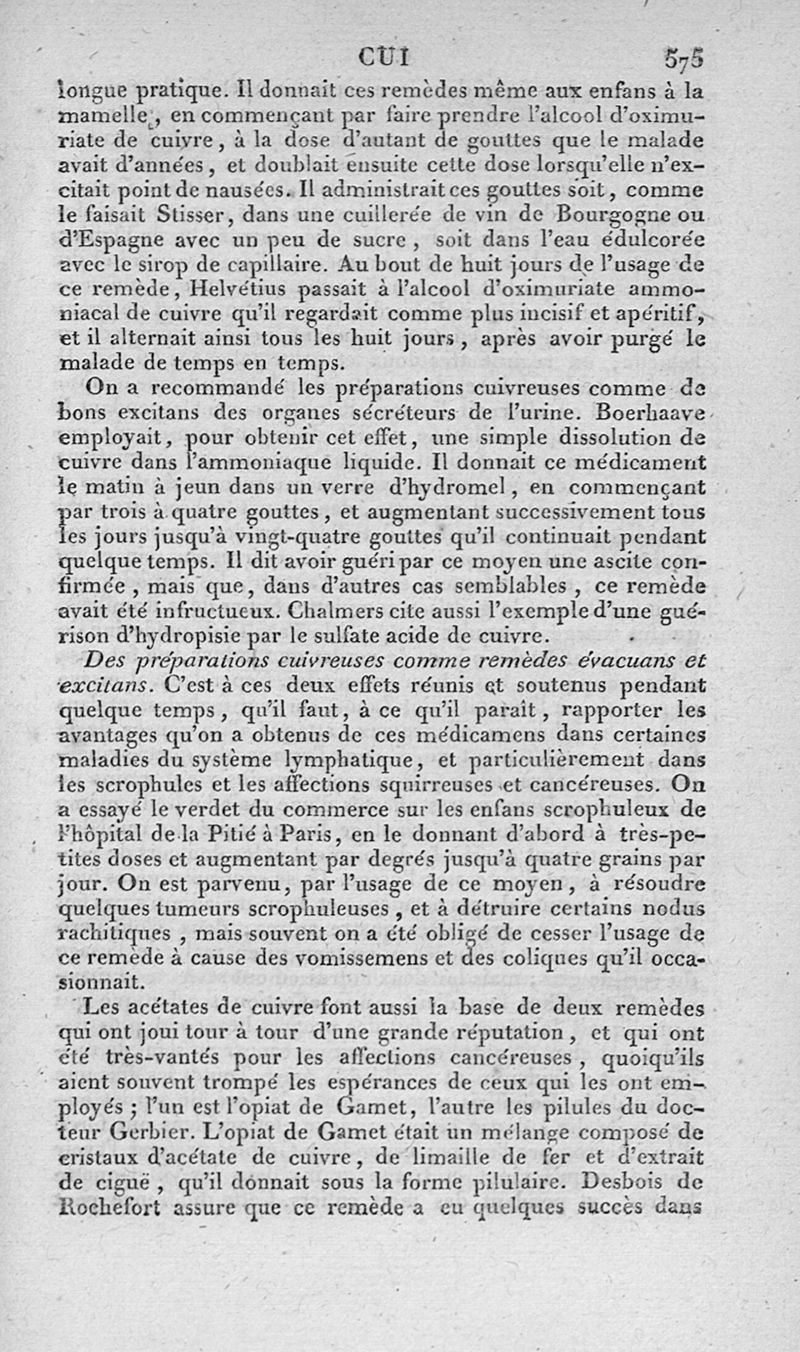 CUI 575

longue pratique. Il donnait ces remèdes même aux enfans à la mamelle, en commençant par faire prendre l'alcool d'oximuriate de cuivre, à la dose d'autant de gouttes que le malade avait d'années, et doublait ensuite cette dose lorsqu'elle n'excitait point de nausées. Il administrait ces gouttes soit, comme le faisait Stisser, dans une cuillerée de vin de Bourgogne ou d'Espagne avec un peu de sucre, soit dans l'eau édulcorée avec le sirop de capillaire. Au bout de huit jours de l'usage de ce remède, Helvétius passait à l'alcool d'oximuriate ammoniacal de cuivre qu'il regardait comme plus incisif et apéritif, et il alternait ainsi tous les huit jours, après avoir purgé le malade de temps en temps.

On a recommandé les préparations cuivreuses comme de bons excitans des organes sécréteurs de l'urine. Boerhaave employait, pour obtenir cet effet, une simple dissolution de cuivre dans l'ammoniaque liquide. Il donnait ce médicament le matin à jeun dans un verre d'hydromel, en commençant par trois à quatre gouttes, et augmentant successivement tous les jours jusqu'à vingt-quatre gouttes qu'il continuait pendant quelque temps. Il dit avoir guéri par ce moyen une ascite confirmée, mais que, dans d'autres cas semblables, ce remède avait été infructueux. Chalmers cite aussi l'exemple d'une guérison d'hydropisie par le sulfate acide de cuivre.

Des préparations cuivreuses comme remèdes évacuans et excitans. C'est à ces deux effets réunis et soutenus pendant quelque temps, qu'il faut, à ce qu'il paraît, rapporter les avantages qu'on a obtenus de ces médicamens dans certaines maladies du système lymphatique, et particulièrement dans les scrophules et les affections squirreuses et cancéreuses. On a essayé le verdet du commerce sur les enfans scrophuleux de l'hôpital de la Pitié à Paris, en le donnant d'abord à très-petites doses et augmentant par degrés jusqu'à quatre grains par jour. On est parvenu, par l'usage de ce moyen, à résoudre quelques tumeurs scrophuleuses, et à détruire certains nodus rachitiques, mais souvent on a été obligé de cesser l'usage de ce remède à cause des vomissemens et des coliques qu'il occasionnait.

Les acétates de cuivre font aussi la base de deux remèdes qui ont joui tour à tour d'une grande réputation, et qui ont été très-vantés pour les affections cancéreuses, quoiqu'ils aient souvent trompé les espérances de ceux qui les ont employés; l'un est l'opiat de Gamet, l'autre les pilules du docteur Gerbier. L'opiat de Gamet était un mélange composé de cristaux d'acétate de cuivre, de limaille de fer et d'extrait de ciguë, qu'il donnait sous la forme pilulaire. Desbois de Rochefort assure que ce remède a eu quelques succès dans